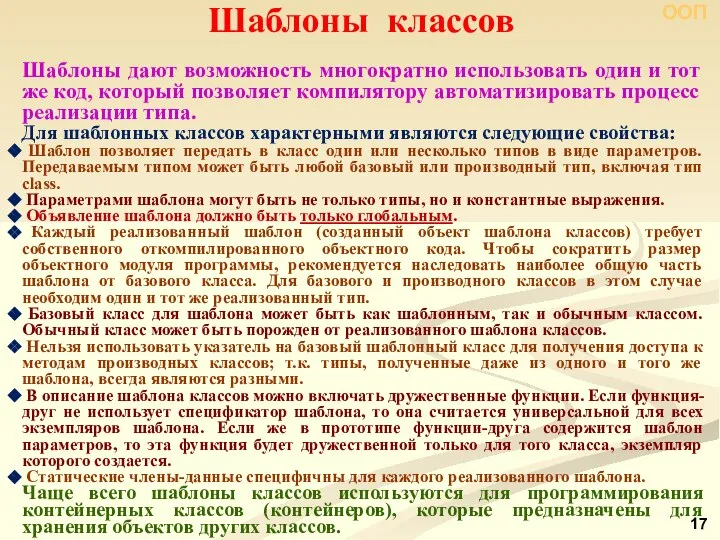 Шаблоны классов

ООП

Шаблоны дают возможность многократно использовать один и тот же код, который позволяет компилятору автоматизировать процесс реализации типа.

Для шаблонных классов характерными являются следующие свойства:

◆ Шаблон позволяет передать в класс один или несколько типов в виде параметров. Передаваемым типом может быть любой базовый или производный тип, включая тип class.

◆ Параметрами шаблона могут быть не только типы, но и константные выражения.

◆ Объявление шаблона должно быть только глобальным.

◆ Каждый реализованный шаблон (созданный объект шаблона классов) требует собственного откомпилированного объектного кода. Чтобы сократить размер объектного модуля программы, рекомендуется наследовать наиболее общую часть шаблона от базового класса. Для базового и производного классов в этом случае необходим один и тот же реализованный тип.

◆ Базовый класс для шаблона может быть как шаблонным, так и обычным классом. Обычный класс может быть порожден от реализованного шаблона классов.

◆ Нельзя использовать указатель на базовый шаблонный класс для получения доступа к методам производных классов; т.к. типы, полученные даже из одного и того же шаблона, всегда являются разными.

◆ В описание шаблона классов можно включать дружественные функции. Если функция-друг не использует спецификатор шаблона, то она считается универсальной для всех экземпляров шаблона. Если же в прототипе функции-друга содержится шаблон параметров, то эта функция будет дружественной только для того класса, экземпляр которого создается.

◆ Статические члены-данные специфичны для каждого реализованного шаблона.

Чаще всего шаблоны классов используются для программирования контейнерных классов (контейнеров), которые предназначены для хранения объектов других классов.

17